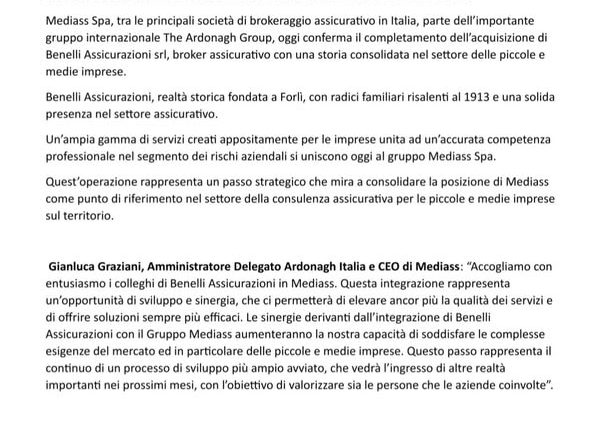 Mediass Spa, tra le principali società di brokeraggio assicurativo in Italia, parte dell'importante gruppo internazionale The Ardonagh Group, oggi conferma il completamento dell'acquisizione di Benelli Assicurazioni srl, broker assicurativo con una storia consolidata nel settore delle piccole e medie imprese.

Benelli Assicurazioni, realtà storica fondata a Forlì, con radici familiari risalenti al 1913 e una solida presenza nel settore assicurativo.

Un'ampia gamma di servizi creati appositamente per le imprese unita ad un'accurata competenza professionale nel segmento dei rischi aziendali si uniscono oggi al gruppo Mediass Spa.

Quest'operazione rappresenta un passo strategico che mira a consolidare la posizione di Mediass come punto di riferimento nel settore della consulenza assicurativa per le piccole e medie imprese sul territorio.

Gianluca Graziani, Amministratore Delegato Ardonagh Italia e CEO di Mediass: "Accogliamo con entusiasmo i colleghi di Benelli Assicurazioni in Mediass. Questa integrazione rappresenta un'opportunità di sviluppo e sinergia, che ci permetterà di elevare ancor più la qualità dei servizi e di offrire soluzioni sempre più efficaci. Le sinergie derivanti dall'integrazione di Benelli Assicurazioni con il Gruppo Mediass aumenteranno la nostra capacità di soddisfare le complesse esigenze del mercato ed in particolare delle piccole e medie imprese. Questo passo rappresenta il continuo di un processo di sviluppo più ampio avviato, che vedrà l'ingresso di altre realtà importanti nei prossimi mesi, con l'obiettivo di valorizzare sia le persone che le aziende coinvolte".